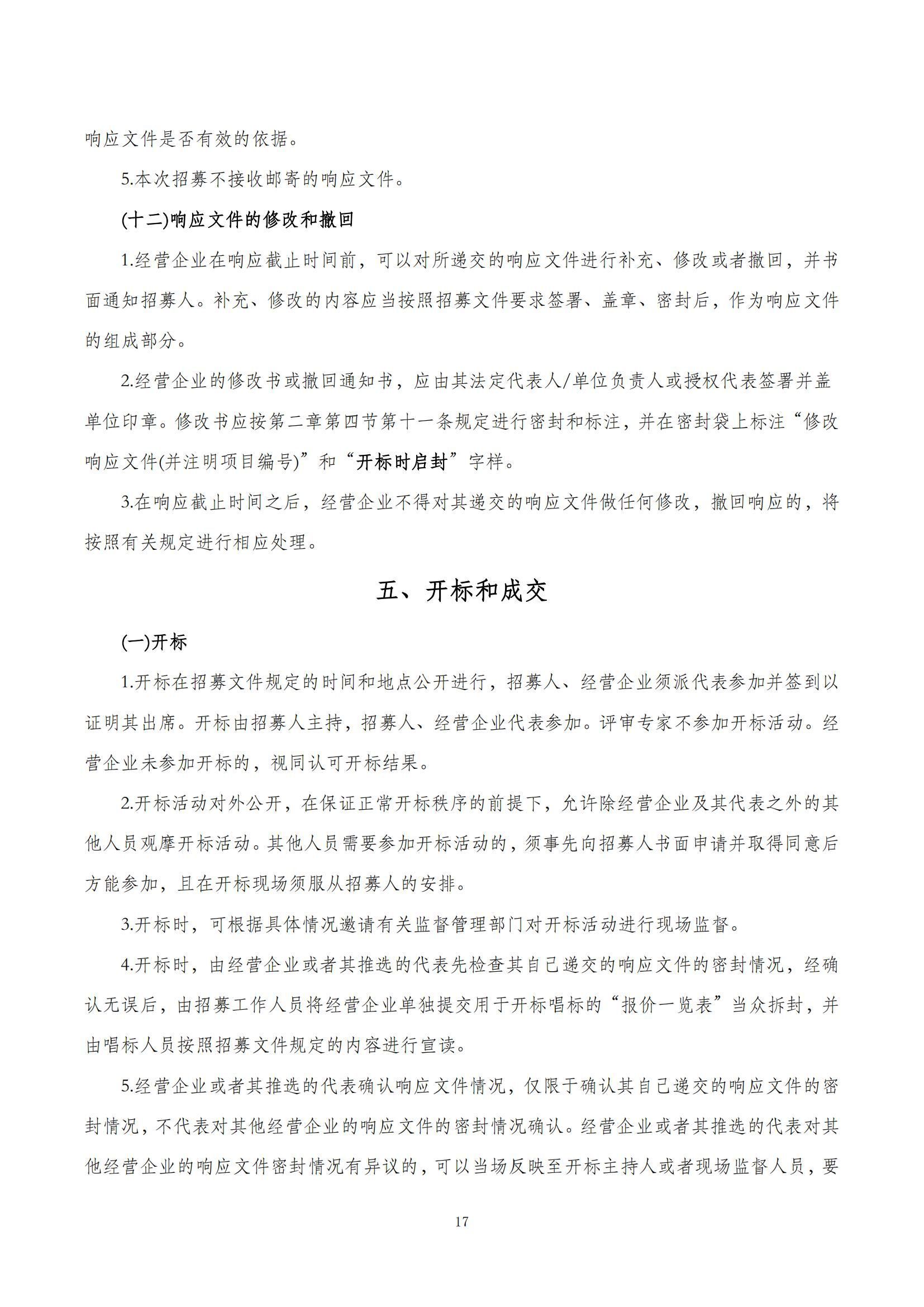 响应文件是否有效的依据。

5.本次招募不接收邮寄的响应文件。

(十二)响应文件的修改和撤回

1.经营企业在响应截止时间前，可以对所递交的响应文件进行补充、修改或者撤回，并书面通知招募人。补充、修改的内容应当按照招募文件要求签署、盖章、密封后，作为响应文件的组成部分。

2.经营企业的修改书或撤回通知书，应由其法定代表人/单位负责人或授权代表签署并盖单位印章。修改书应按第二章第四节第十一条规定进行密封和标注，并在密封袋上标注“修改响应文件(并注明项目编号)”和“开标时启封”字样。

3.在响应截止时间之后，经营企业不得对其递交的响应文件做任何修改，撤回响应的，将按照有关规定进行相应处理。

五、开标和成交

(一)开标

1.开标在招募文件规定的时间和地点公开进行，招募人、经营企业须派代表参加并签到以证明其出席。开标由招募人主持，招募人、经营企业代表参加。评审专家不参加开标活动。经营企业未参加开标的，视同认可开标结果。

2.开标活动对外公开，在保证正常开标秩序的前提下，允许除经营企业及其代表之外的其他人员观摩开标活动。其他人员需要参加开标活动的，须事先向招募人书面申请并取得同意后方能参加，且在开标现场须服从招募人的安排。

3.开标时，可根据具体情况邀请有关监督管理部门对开标活动进行现场监督。

4.开标时，由经营企业或者其推选的代表先检查其自己递交的响应文件的密封情况，经确认无误后，由招募工作人员将经营企业单独提交用于开标唱标的“报价一览表”当众拆封，并由唱标人员按照招募文件规定的内容进行宣读。

5.经营企业或者其推选的代表确认响应文件情况，仅限于确认其自己递交的响应文件的密封情况，不代表对其他经营企业的响应文件的密封情况确认。经营企业或者其推选的代表对其他经营企业的响应文件密封情况有异议的，可以当场反映至开标主持人或者现场监督人员，要

17